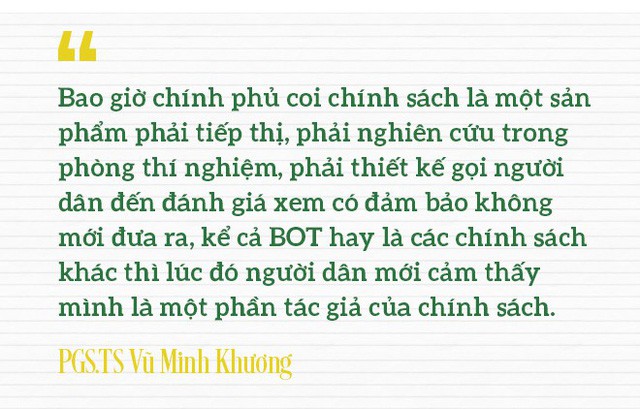 “

Bao giờ chính phủ coi chính sách là một sản phẩm phải tiếp thị, phải nghiên cứu trong phòng thí nghiệm, phải thiết kế gọi người dân đến đánh giá xem có đảm bảo không mới đưa ra, kể cả BOT hay là các chính sách khác thì lúc đó người dân mới cảm thấy mình là một phần tác giả của chính sách.

PGS.TS Vũ Minh Khương